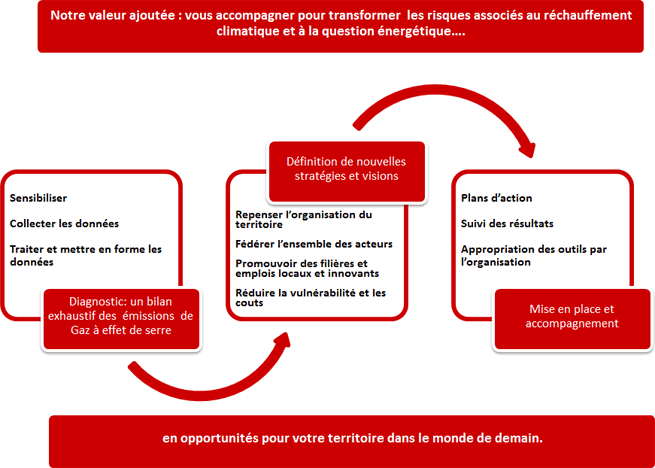 Notre valeur ajoutée : vous accompagner pour transformer les risques associés au réchauffement climatique et à la question énergétique….

Sensibiliser

Collecter les données

Traiter et mettre en forme les données

Diagnostic: un bilan exhaustif des émissions de Gaz à effet de serre

Définition de nouvelles stratégies et visions

Repenser l'organisation du territoire

Fédérer l'ensemble des acteurs

Promouvoir des filières et emplois locaux et innovants

Réduire la vulnérabilité et les couts

Plans d'action

Suivi des résultats

Appropriation des outils par l'organisation

Mise en place et accompagnement

en opportunités pour votre territoire dans le monde de demain.